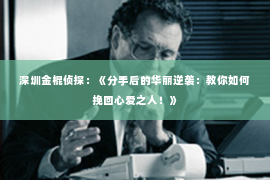 深圳金棍侦探：《分手后的华丽逆袭：教你如何挽回心爱之人！》